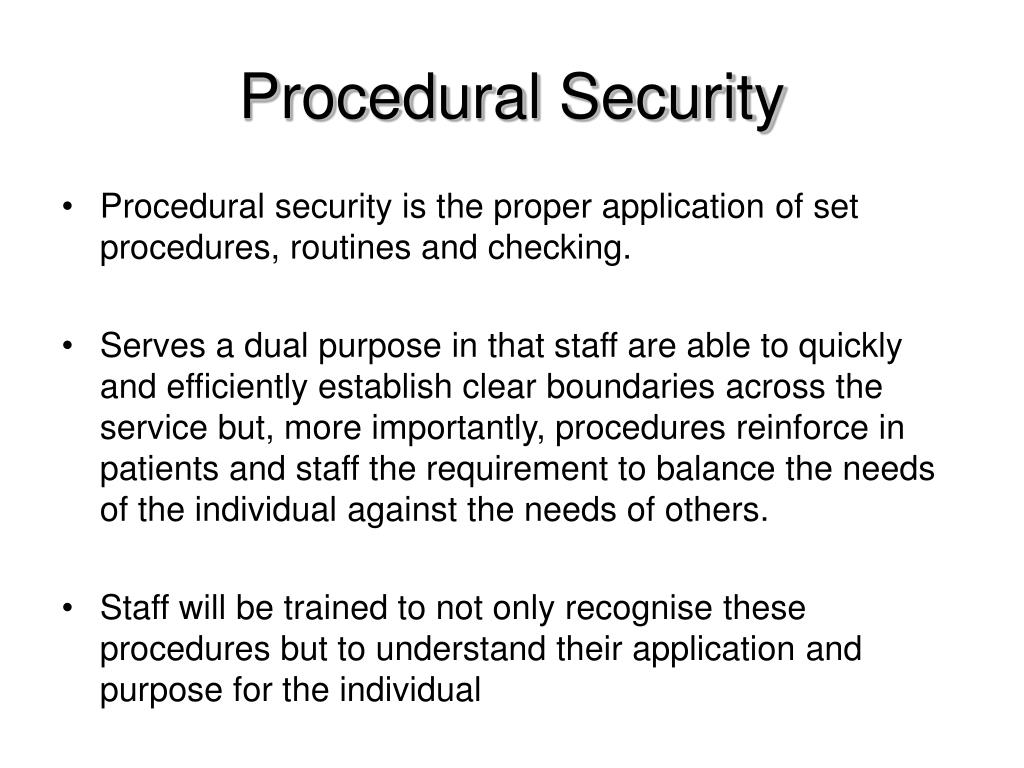 Procedural Security

• Procedural security is the proper application of set procedures, routines and checking.

• Serves a dual purpose in that staff are able to quickly and efficiently establish clear boundaries across the service but, more importantly, procedures reinforce in patients and staff the requirement to balance the needs of the individual against the needs of others.

• Staff will be trained to not only recognise these procedures but to understand their application and purpose for the individual